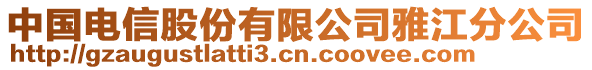 中国电信股份有限公司雅江分公司
http://gzaugustlatti3.cn.coovee.com